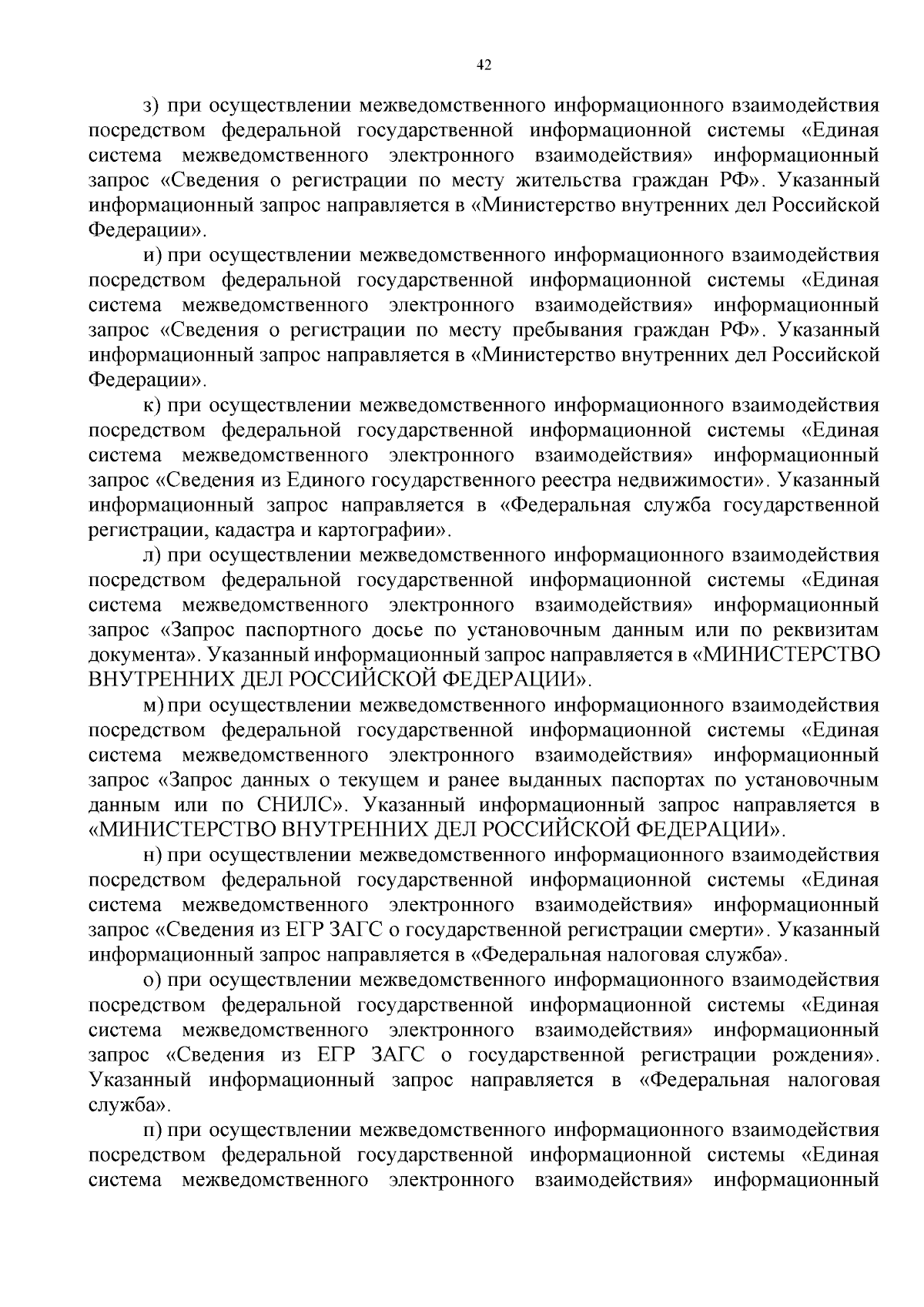 42

з) при осуществлении межведомственного информационного взаимодействия посредством федеральной государственной информационной системы «Единая система межведомственного электронного взаимодействия» информационный запрос «Сведения о регистрации по месту жительства граждан РФ». Указанный информационный запрос направляется в «Министерство внутренних дел Российской Федерации».

и) при осуществлении межведомственного информационного взаимодействия посредством федеральной государственной информационной системы «Единая система межведомственного электронного взаимодействия» информационный запрос «Сведения о регистрации по месту пребывания граждан РФ». Указанный информационный запрос направляется в «Министерство внутренних дел Российской Федерации».

к) при осуществлении межведомственного информационного взаимодействия посредством федеральной государственной информационной системы «Единая система межведомственного электронного взаимодействия» информационный запрос «Сведения из Единого государственного реестра недвижимости». Указанный информационный запрос направляется в «Федеральная служба государственной регистрации, кадастра и картографии».

л) при осуществлении межведомственного информационного взаимодействия посредством федеральной государственной информационной системы «Единая система межведомственного электронного взаимодействия» информационный запрос «Запрос паспортного досье по установочным данным или по реквизитам документа». Указанный информационный запрос направляется в «МИНИСТЕРСТВО ВНУТРЕННИХ ДЕЛ РОССИЙСКОЙ ФЕДЕРАЦИИ».

м) при осуществлении межведомственного информационного взаимодействия посредством федеральной государственной информационной системы «Единая система межведомственного электронного взаимодействия» информационный запрос «Запрос данных о текущем и ранее выданных паспортах по установочным данным или по СНИЛС». Указанный информационный запрос направляется в «МИНИСТЕРСТВО ВНУТРЕННИХ ДЕЛ РОССИЙСКОЙ ФЕДЕРАЦИИ».

н) при осуществлении межведомственного информационного взаимодействия посредством федеральной государственной информационной системы «Единая система межведомственного электронного взаимодействия» информационный запрос «Сведения из ЕГР ЗАГС о государственной регистрации смерти». Указанный информационный запрос направляется в «Федеральная налоговая служба».

о) при осуществлении межведомственного информационного взаимодействия посредством федеральной государственной информационной системы «Единая система межведомственного электронного взаимодействия» информационный запрос «Сведения из ЕГР ЗАГС о государственной регистрации рождения». Указанный информационный запрос направляется в «Федеральная налоговая служба».

п) при осуществлении межведомственного информационного взаимодействия посредством федеральной государственной информационной системы «Единая система межведомственного электронного взаимодействия» информационный